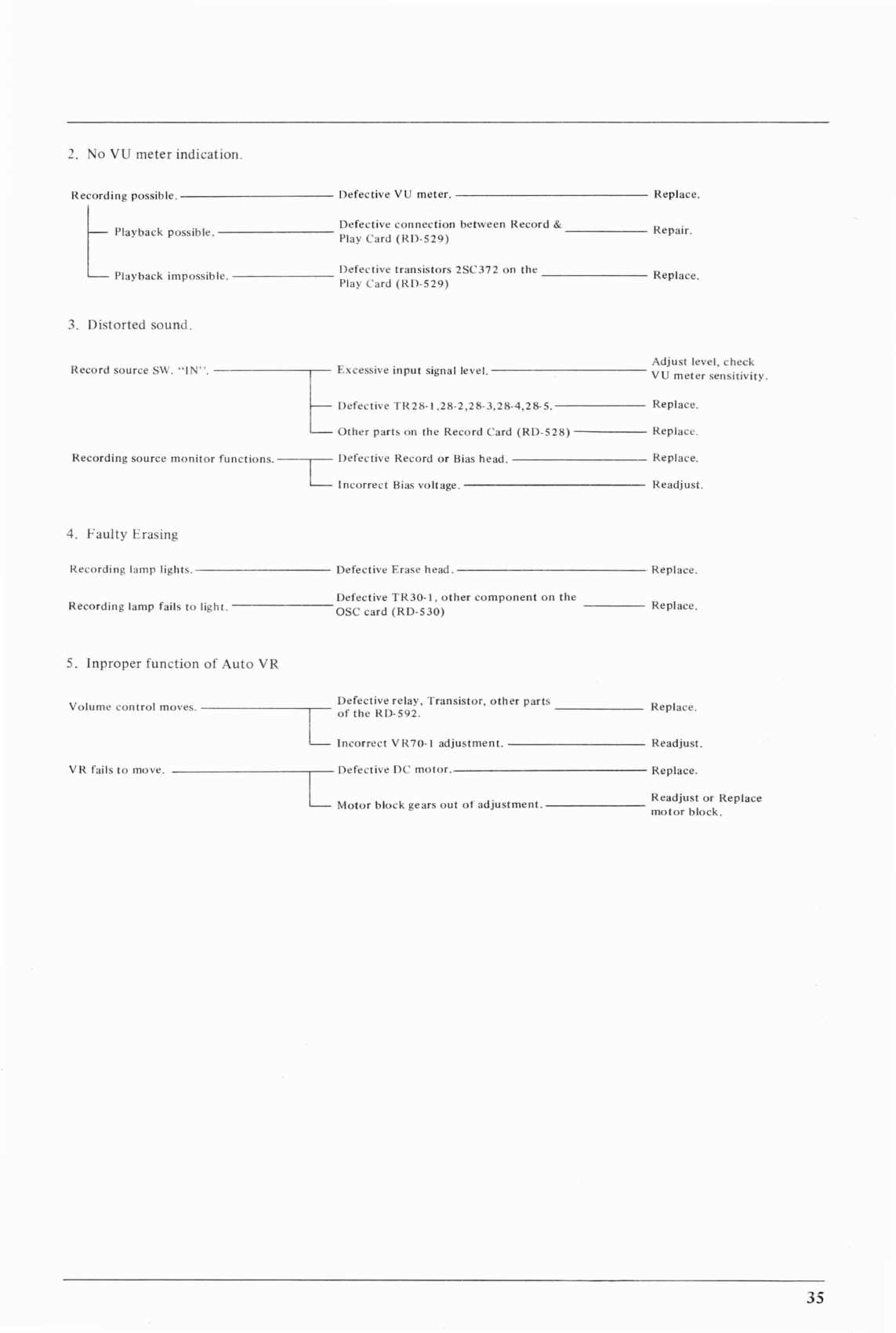 2. No VU meter indication.

Recording possible. Defective VU meter. Replace.

Playback possible. Defective connection between Record & Play Card (RD-529) Repair.

Playback impossible. Defective transistors 2SC372 on the Play Card (RD-529) Replace.

3. Distorted sound.

Record source SW. "IN". Excessive input signal level. Adjust level, check VU meter sensitivity.

Defective TR28-1,28-2,28-3,28-4,28-5. Replace.

Other parts on the Record Card (RD-528) Replace.

Recording source monitor functions. Defective Record or Bias head. Replace.

Incorrect Bias voltage. Readjust.

4. Faulty Erasing

Recording lamp lights. Defective Erase head. Replace.

Recording lamp fails to light. Defective TR30-1, other component on the OSC card (RD-530) Replace.

5. Inproper function of Auto VR

Volume control moves. Defective relay, Transistor, other parts of the RD-592. Replace.

Incorrect VR70-1 adjustment. Readjust.

VR fails to move. Defective DC motor. Replace.

Motor block gears out of adjustment. Readjust or Replace motor block.

35